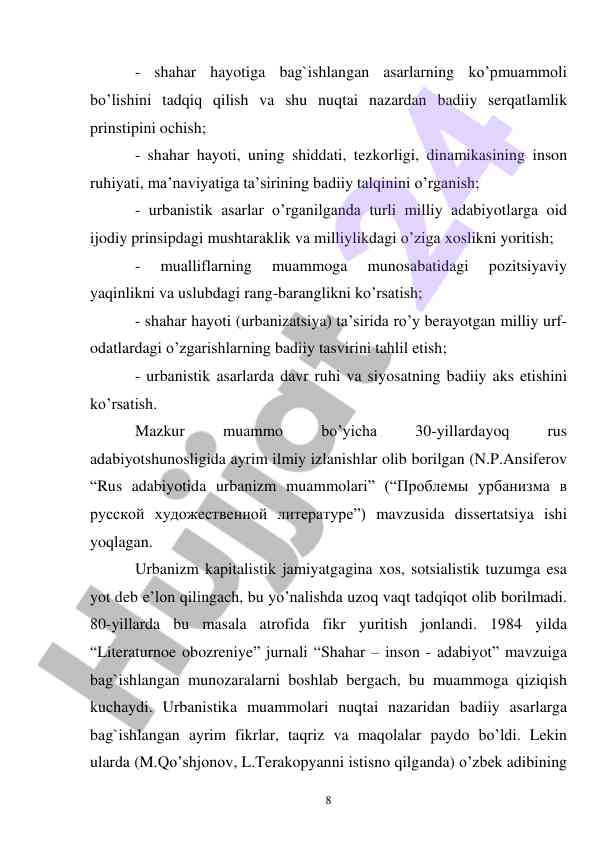 - shahar hayotiga bag`ishlangan asarlarning ko'pmuammoli bo'lishini tadqiq qilish va shu nuqtai nazardan badiiy serqatlamlik prinstipini ochish;

- shahar hayoti, uning shiddati, tezkorligi, dinamikasining inson ruhiyati, ma'naviyatiga ta'sirining badiiy talqinini o'rganish;

- urbanistik asarlar o'rganilganda turli milliy adabiyotlarga oid ijodiy prinsipdagi mushtaraklik va milliylikdagi o'ziga xoslikni yoritish;

- mualliflarning muammoga munosabatidagi pozitsiyaviy yaqinlikni va uslubdagi rang-baranglikni ko'rsatish;

- shahar hayoti (urbanizatsiya) ta'sirida ro'y berayotgan milliy urf-odatlardagi o'zgarishlarning badiiy tasvirini tahlil etish;

- urbanistik asarlarda davr ruhi va siyosatning badiiy aks etishini ko'rsatish.

Mazkur muammo bo'yicha 30-yillardayoq rus adabiyotshunosligida ayrim ilmiy izlanishlar olib borilgan (N.P.Ansiferov "Rus adabiyotida urbanizm muammolari" ("Проблемы урбанизма в русской художественной литературе") mavzusida dissertatsiya ishi yoqlagan.

Urbanizm kapitalistik jamiyatgagina xos, sotsialistik tuzumga esa yot deb e'lon qilingach, bu yo'nalishda uzoq vaqt tadqiqot olib borilmadi. 80-yillarda bu masala atrofida fikr yuritish jonlandi. 1984 yilda "Literaturnoe obozreniye" jurnali "Shahar – inson - adabiyot" mavzuiga bag`ishlangan munozaralarni boshlab bergach, bu muammoga qiziqish kuchaydi. Urbanistika muammolari nuqtai nazaridan badiiy asarlarga bag`ishlangan ayrim fikrlar, taqriz va maqolalar paydo bo'ldi. Lekin ularda (M.Qo'shjonov, L.Terakopyanni istisno qilganda) o'zbek adibining

8

Hujjat24